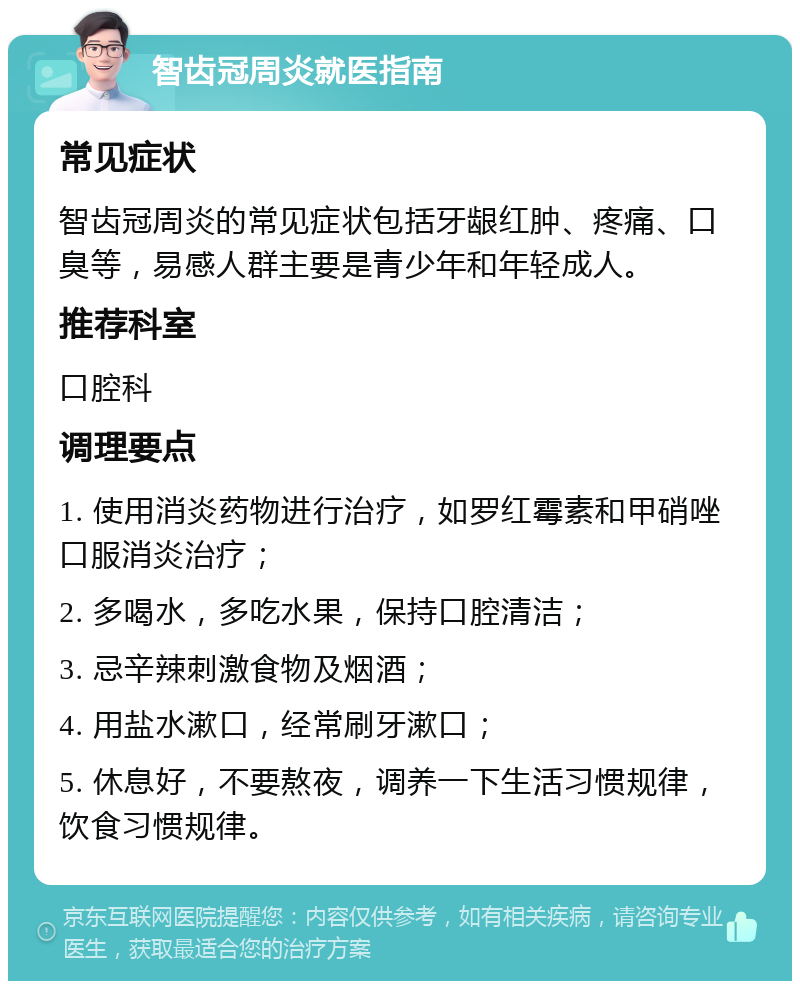 智齿冠周炎就医指南

常见症状

智齿冠周炎的常见症状包括牙龈红肿、疼痛、口臭等，易感人群主要是青少年和年轻成人。

推荐科室

口腔科

调理要点

1. 使用消炎药物进行治疗，如罗红霉素和甲硝唑口服消炎治疗；

2. 多喝水，多吃水果，保持口腔清洁；

3. 忌辛辣刺激食物及烟酒；

4. 用盐水漱口，经常刷牙漱口；

5. 休息好，不要熬夜，调养一下生活习惯规律，饮食习惯规律。

京东互联网医院提醒您：内容仅供参考，如有相关疾病，请咨询专业医生，获取最适合您的治疗方案